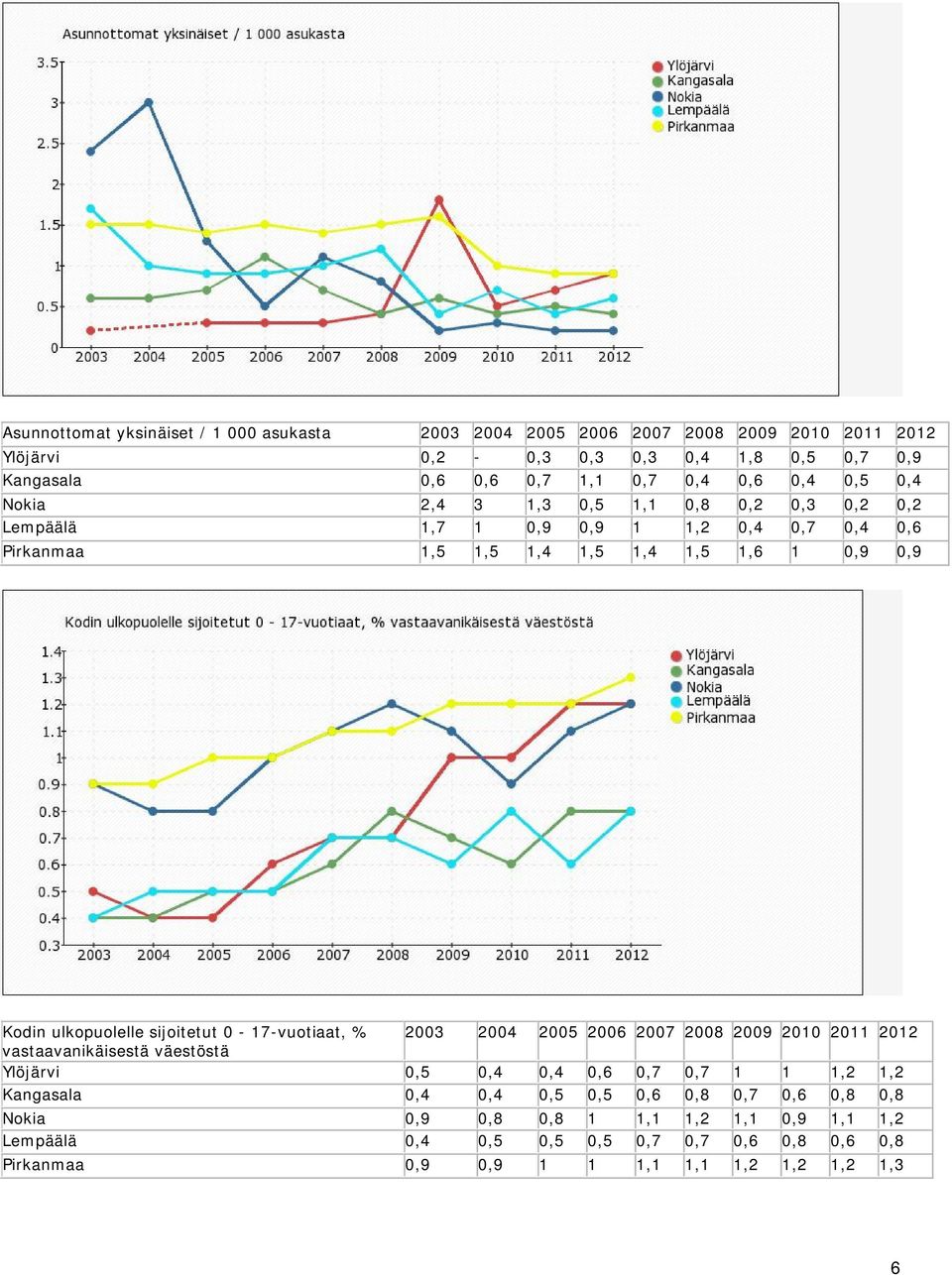 Asunnottomat yksinäiset / 1 000 asukasta

3.5
3
2.5
2
1.5
1
0.5
0

2003 2004 2005 2006 2007 2008 2009 2010 2011 2012

Ylöjärvi
Kangasala
Nokia
Lempäälä
Pirkanmaa

| Asunnottomat yksinäiset / 1 000 asukasta | 2003 | 2004 | 2005 | 2006 | 2007 | 2008 | 2009 | 2010 | 2011 | 2012 |
|---|---|---|---|---|---|---|---|---|---|---|
| Ylöjärvi | 0,2 | - | 0,3 | 0,3 | 0,3 | 0,4 | 1,8 | 0,5 | 0,7 | 0,9 |
| Kangasala | 0,6 | 0,6 | 0,7 | 1,1 | 0,7 | 0,4 | 0,6 | 0,4 | 0,5 | 0,4 |
| Nokia | 2,4 | 3 | 1,3 | 0,5 | 1,1 | 0,8 | 0,2 | 0,3 | 0,2 | 0,2 |
| Lempäälä | 1,7 | 1 | 0,9 | 0,9 | 1 | 1,2 | 0,4 | 0,7 | 0,4 | 0,6 |
| Pirkanmaa | 1,5 | 1,5 | 1,4 | 1,5 | 1,4 | 1,5 | 1,6 | 1 | 0,9 | 0,9 |

Kodin ulkopuolelle sijoitetut 0 - 17-vuotiaat, % vastaavanikäisestä väestöstä

1.4
1.3
1.2
1.1
1
0.9
0.8
0.7
0.6
0.5
0.4
0.3

2003 2004 2005 2006 2007 2008 2009 2010 2011 2012

Ylöjärvi
Kangasala
Nokia
Lempäälä
Pirkanmaa

| Kodin ulkopuolelle sijoitetut 0 - 17-vuotiaat, % vastaavanikäisestä väestöstä | 2003 | 2004 | 2005 | 2006 | 2007 | 2008 | 2009 | 2010 | 2011 | 2012 |
|---|---|---|---|---|---|---|---|---|---|---|
| Ylöjärvi | 0,5 | 0,4 | 0,4 | 0,6 | 0,7 | 0,7 | 1 | 1 | 1,2 | 1,2 |
| Kangasala | 0,4 | 0,4 | 0,5 | 0,5 | 0,6 | 0,8 | 0,7 | 0,6 | 0,8 | 0,8 |
| Nokia | 0,9 | 0,8 | 0,8 | 1 | 1,1 | 1,2 | 1,1 | 0,9 | 1,1 | 1,2 |
| Lempäälä | 0,4 | 0,5 | 0,5 | 0,5 | 0,7 | 0,7 | 0,6 | 0,8 | 0,6 | 0,8 |
| Pirkanmaa | 0,9 | 0,9 | 1 | 1 | 1,1 | 1,1 | 1,2 | 1,2 | 1,2 | 1,3 |

6